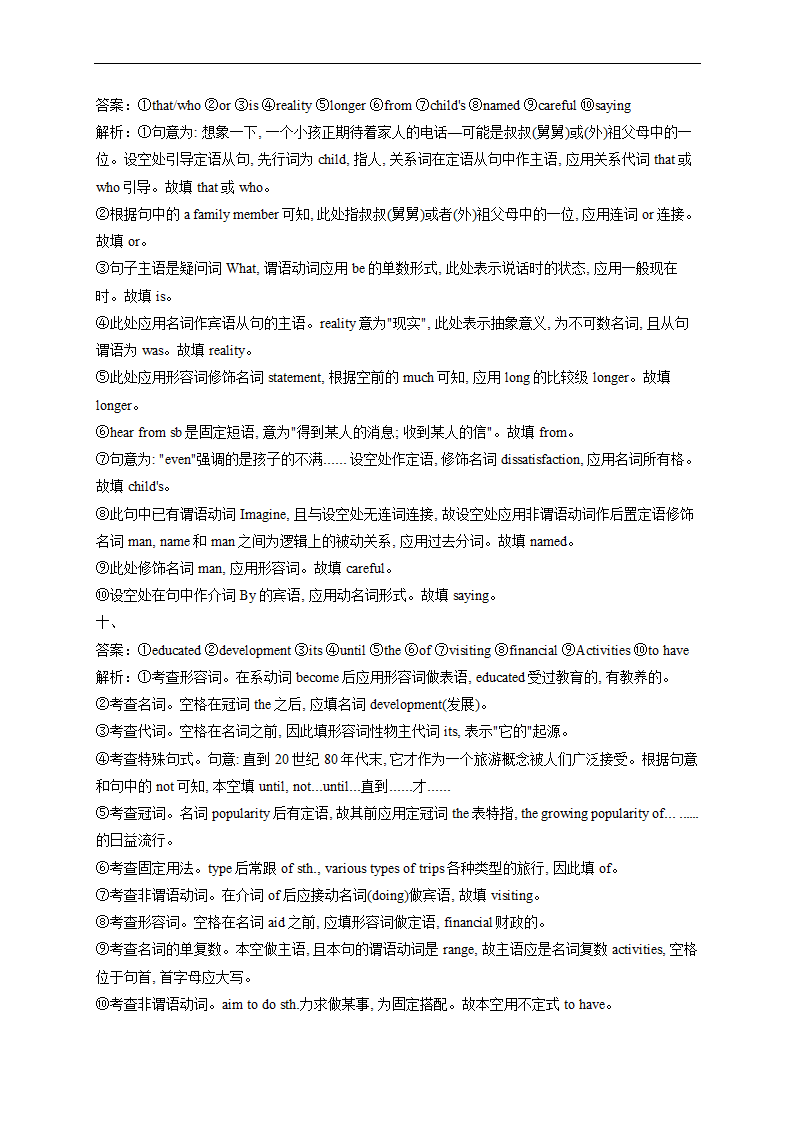 答案：①that/who ②or ③is ④reality ⑤longer ⑥from ⑦child's ⑧named ⑨careful ⑩saying

解析：①句意为: 想象一下, 一个小孩正期待着家人的电话—可能是叔叔(舅舅)或(外)祖父母中的一位。设空处引导定语从句, 先行词为 child, 指人, 关系词在定语从句中作主语, 应用关系代词 that 或 who 引导。故填 that 或 who。

②根据句中的 a family member 可知, 此处指叔叔(舅舅)或者(外)祖父母中的一位, 应用连词 or 连接。故填 or。

③句子主语是疑问词 What, 谓语动词应用 be 的单数形式, 此处表示说话时的状态, 应用一般现在时。故填 is。

④此处应用名词作宾语从句的主语。reality 意为"现实", 此处表示抽象意义, 为不可数名词, 且从句谓语为 was。故填 reality。

⑤此处应用形容词修饰名词 statement, 根据空前的 much 可知, 应用 long 的比较级 longer。故填 longer。

⑥hear from sb 是固定短语, 意为"得到某人的消息; 收到某人的信"。故填 from。

⑦句意为: "even"强调的是孩子的不满…… 设空处作定语, 修饰名词 dissatisfaction, 应用名词所有格。故填 child's。

⑧此句中已有谓语动词 Imagine, 且与设空处无连词连接, 故设空处应用非谓语动词作后置定语修饰名词 man, name 和 man 之间为逻辑上的被动关系, 应用过去分词。故填 named。

⑨此处修饰名词 man, 应用形容词。故填 careful。

⑩设空处在句中作介词 By 的宾语, 应用动名词形式。故填 saying。

十、

答案：①educated ②development ③its ④until ⑤the ⑥of ⑦visiting ⑧financial ⑨Activities ⑩to have

解析：①考查形容词。在系动词 become 后应用形容词做表语, educated 受过教育的, 有教养的。

②考查名词。空格在冠词 the 之后, 应填名词 development(发展)。

③考查代词。空格在名词之前, 因此填形容词性物主代词 its, 表示"它的"起源。

④考查特殊句式。句意: 直到 20 世纪 80 年代末, 它才作为一个旅游概念被人们广泛接受。根据句意和句中的 not 可知, 本空填 until, not...until...直到……才……

⑤考查冠词。名词 popularity 后有定语, 故其前应用定冠词 the 表特指, the growing popularity of... ......的日益流行。

⑥考查固定用法。type 后常跟 of sth., various types of trips 各种类型的旅行, 因此填 of。

⑦考查非谓语动词。在介词 of 后应接动名词(doing)做宾语, 故填 visiting。

⑧考查形容词。空格在名词 aid 之前, 应填形容词做定语, financial 财政的。

⑨考查名词的单复数。本空做主语, 且本句的谓语动词是 range, 故主语应是名词复数 activities, 空格位于句首, 首字母应大写。

⑩考查非谓语动词。aim to do sth.力求做某事, 为固定搭配。故本空用不定式 to have。